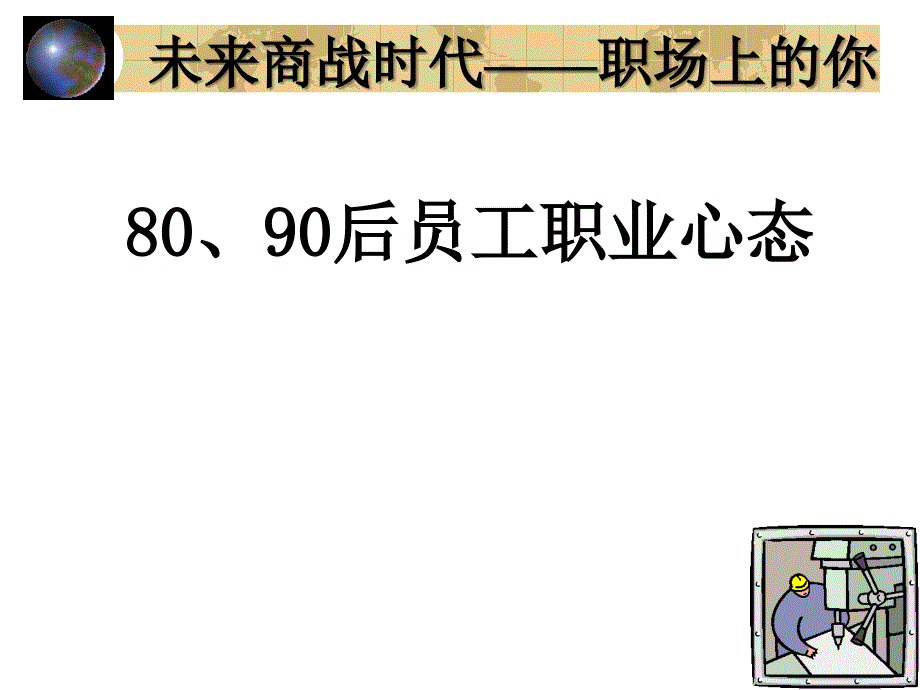 未来商战时代——职场上的你

80、90后员工职业心态